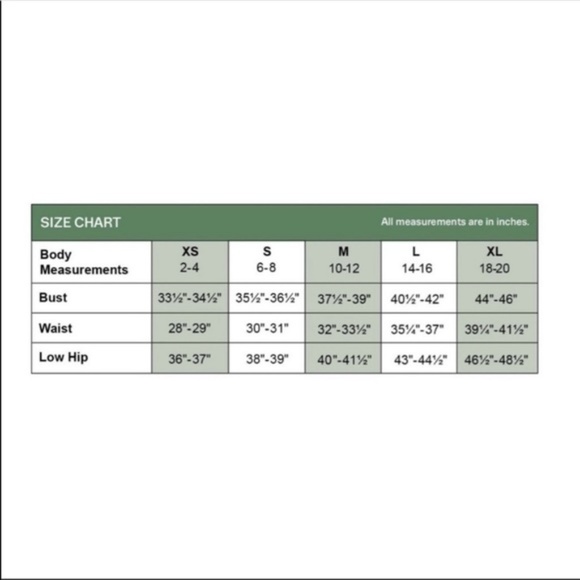 SIZE CHART

All measurements are in inches.

| Body Measurements | XS 2-4 | S 6-8 | M 10-12 | L 14-16 | XL 18-20 |
|---|---|---|---|---|---|
| Bust | 33½"-34½" | 35½"-36½" | 37½"-39" | 40½"-42" | 44"-46" |
| Waist | 28"-29" | 30"-31" | 32"-33½" | 35¼"-37" | 39¼"-41½" |
| Low Hip | 36"-37" | 38"-39" | 40"-41½" | 43"-44½" | 46½"-48½" |